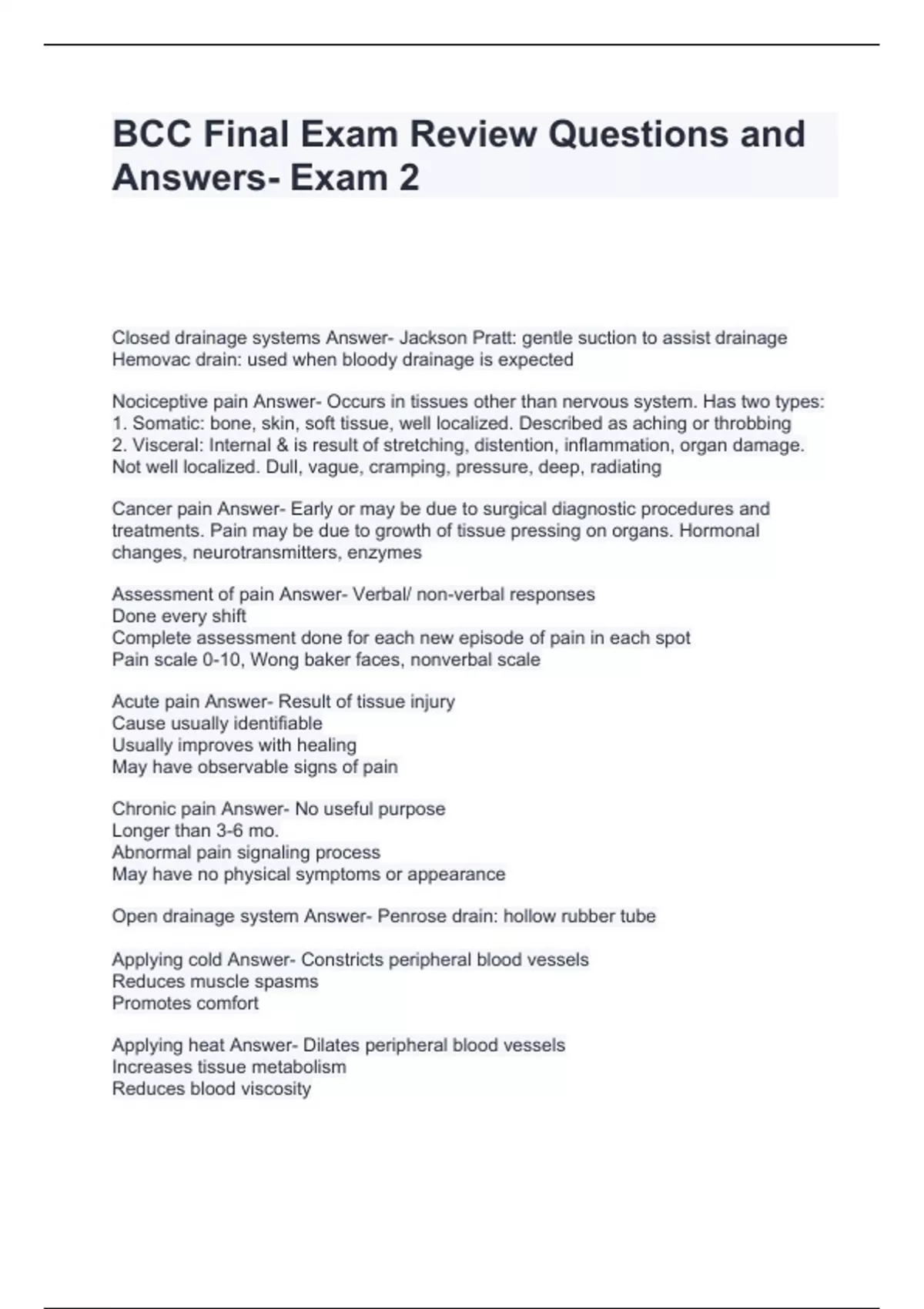 BCC Final Exam Review Questions and Answers- Exam 2

Closed drainage systems Answer- Jackson Pratt: gentle suction to assist drainage
Hemovac drain: used when bloody drainage is expected

Nociceptive pain Answer- Occurs in tissues other than nervous system. Has two types:
1. Somatic: bone, skin, soft tissue, well localized. Described as aching or throbbing
2. Visceral: Internal & is result of stretching, distention, inflammation, organ damage. Not well localized. Dull, vague, cramping, pressure, deep, radiating

Cancer pain Answer- Early or may be due to surgical diagnostic procedures and treatments. Pain may be due to growth of tissue pressing on organs. Hormonal changes, neurotransmitters, enzymes

Assessment of pain Answer- Verbal/ non-verbal responses
Done every shift
Complete assessment done for each new episode of pain in each spot
Pain scale 0-10, Wong baker faces, nonverbal scale

Acute pain Answer- Result of tissue injury
Cause usually identifiable
Usually improves with healing
May have observable signs of pain

Chronic pain Answer- No useful purpose
Longer than 3-6 mo.
Abnormal pain signaling process
May have no physical symptoms or appearance

Open drainage system Answer- Penrose drain: hollow rubber tube

Applying cold Answer- Constricts peripheral blood vessels
Reduces muscle spasms
Promotes comfort

Applying heat Answer- Dilates peripheral blood vessels
Increases tissue metabolism
Reduces blood viscosity